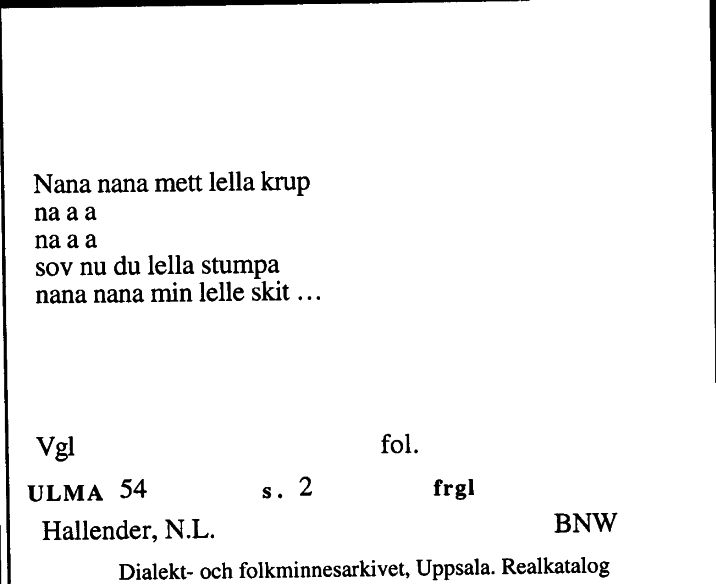 Nana nana mett lella krup
na a a
na a a
sov nu du lella stumpa
nana nana min lelle skit ...

Vgl fol.

ULMA 54 s. 2 frgl

Hallender, N.L. BNW

Dialekt- och folkminnesarkivet, Uppsala. Realkatalog